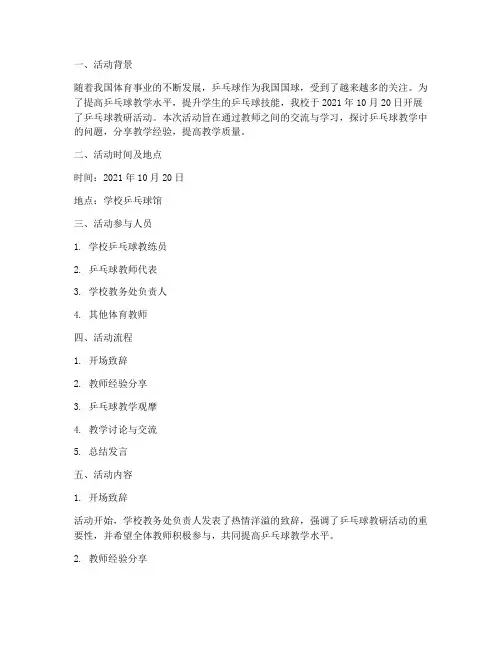 一、活动背景

随着我国体育事业的不断发展，乒乓球作为我国国球，受到了越来越多的关注。为了提高乒乓球教学水平，提升学生的乒乓球技能，我校于 2021 年 10 月 20 日开展了乒乓球教研活动。本次活动旨在通过教师之间的交流与学习，探讨乒乓球教学中的问题，分享教学经验，提高教学质量。

二、活动时间及地点

时间：2021 年 10 月 20 日

地点：学校乒乓球馆

三、活动参与人员

1. 学校乒乓球教练员

2. 乒乓球教师代表

3. 学校教务处负责人

4. 其他体育教师

四、活动流程

1. 开场致辞

2. 教师经验分享

3. 乒乓球教学观摩

4. 教学讨论与交流

5. 总结发言

五、活动内容

1. 开场致辞

活动开始，学校教务处负责人发表了热情洋溢的致辞，强调了乒乓球教研活动的重要性，并希望全体教师积极参与，共同提高乒乓球教学水平。

2. 教师经验分享